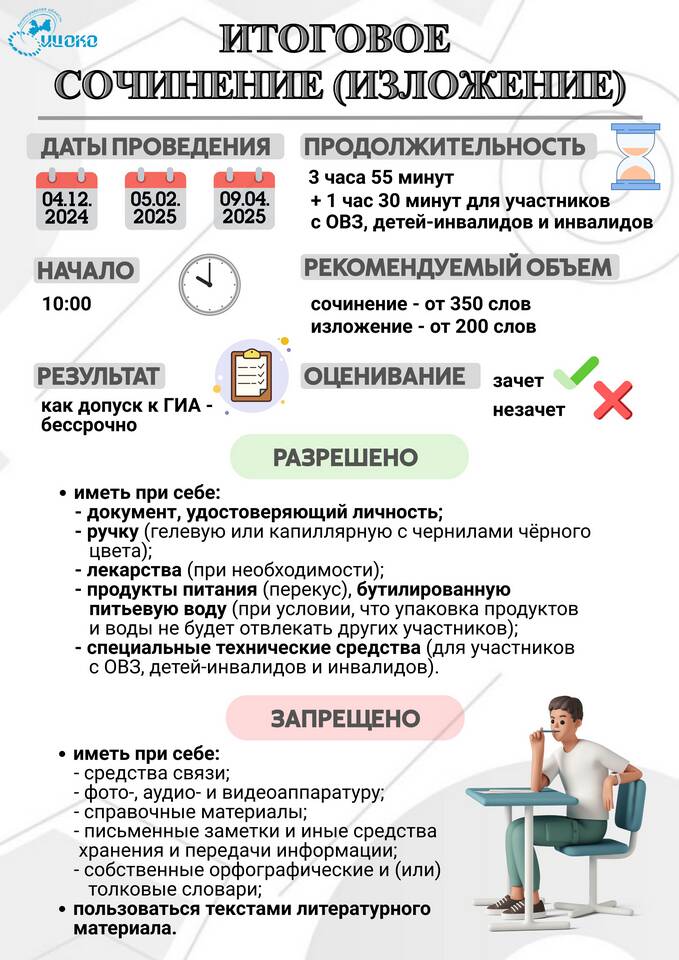 ицоко

ИТОГОВОЕ СОЧИНЕНИЕ (ИЗЛОЖЕНИЕ)

ДАТЫ ПРОВЕДЕНИЯ

04.12. 2024

05.02. 2025

09.04. 2025

ПРОДОЛЖИТЕЛЬНОСТЬ

3 часа 55 минут
+ 1 час 30 минут для участников с ОВЗ, детей-инвалидов и инвалидов

НАЧАЛО

10:00

РЕКОМЕНДУЕМЫЙ ОБЪЕМ

сочинение - от 350 слов
изложение - от 200 слов

РЕЗУЛЬТАТ

как допуск к ГИА - бессрочно

ОЦЕНИВАНИЕ

зачет
незачет

РАЗРЕШЕНО

• иметь при себе:
- документ, удостоверяющий личность;
- ручку (гелевую или капиллярную с чернилами чёрного цвета);
- лекарства (при необходимости);
- продукты питания (перекус), бутилированную питьевую воду (при условии, что упаковка продуктов и воды не будет отвлекать других участников);
- специальные технические средства (для участников с ОВЗ, детей-инвалидов и инвалидов).

ЗАПРЕЩЕНО

• иметь при себе:
- средства связи;
- фото-, аудио- и видеоаппаратуру;
- справочные материалы;
- письменные заметки и иные средства хранения и передачи информации;
- собственные орфографические и (или) толковые словари;
• пользоваться текстами литературного материала.